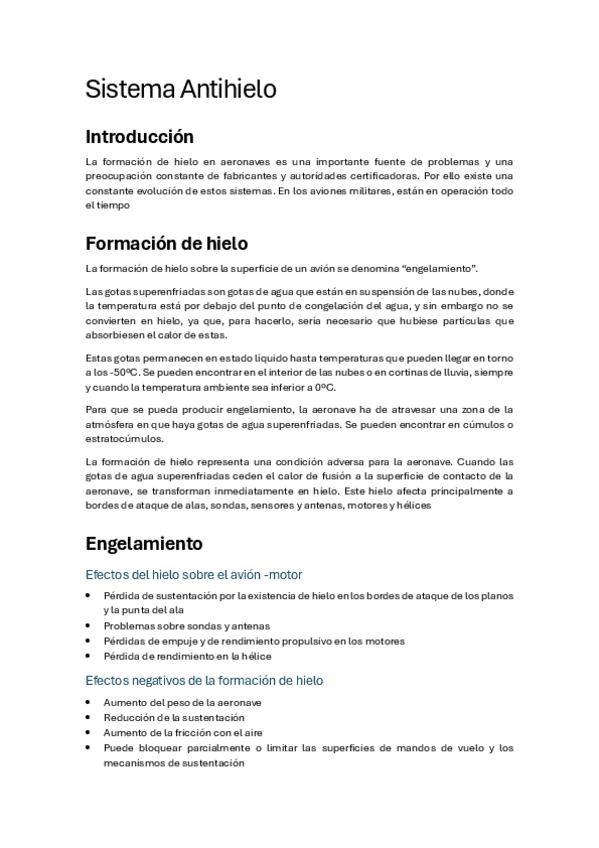 Sistema Antihielo

Introducción

La formación de hielo en aeronaves es una importante fuente de problemas y una preocupación constante de fabricantes y autoridades certificadoras. Por ello existe una constante evolución de estos sistemas. En los aviones militares, están en operación todo el tiempo

Formación de hielo

La formación de hielo sobre la superficie de un avión se denomina "engelamiento".

Las gotas superenfriadas son gotas de agua que están en suspensión de las nubes, donde la temperatura está por debajo del punto de congelación del agua, y sin embargo no se convierten en hielo, ya que, para hacerlo, sería necesario que hubiese partículas que absorbiesen el calor de estas.

Estas gotas permanecen en estado líquido hasta temperaturas que pueden llegar en torno a los -50ºC. Se pueden encontrar en el interior de las nubes o en cortinas de lluvia, siempre y cuando la temperatura ambiente sea inferior a 0ºC.

Para que se pueda producir engelamiento, la aeronave ha de atravesar una zona de la atmósfera en que haya gotas de agua superenfriadas. Se pueden encontrar en cúmulos o estratocúmulos.

La formación de hielo representa una condición adversa para la aeronave. Cuando las gotas de agua superenfriadas ceden el calor de fusión a la superficie de contacto de la aeronave, se transforman inmediatamente en hielo. Este hielo afecta principalmente a bordes de ataque de alas, sondas, sensores y antenas, motores y hélices

Engelamiento

Efectos del hielo sobre el avión -motor

• Pérdida de sustentación por la existencia de hielo en los bordes de ataque de los planos y la punta del ala
• Problemas sobre sondas y antenas
• Pérdidas de empuje y de rendimiento propulsivo en los motores
• Pérdida de rendimiento en la hélice

Efectos negativos de la formación de hielo

• Aumento del peso de la aeronave
• Reducción de la sustentación
• Aumento de la fricción con el aire
• Puede bloquear parcialmente o limitar las superficies de mandos de vuelo y los mecanismos de sustentación